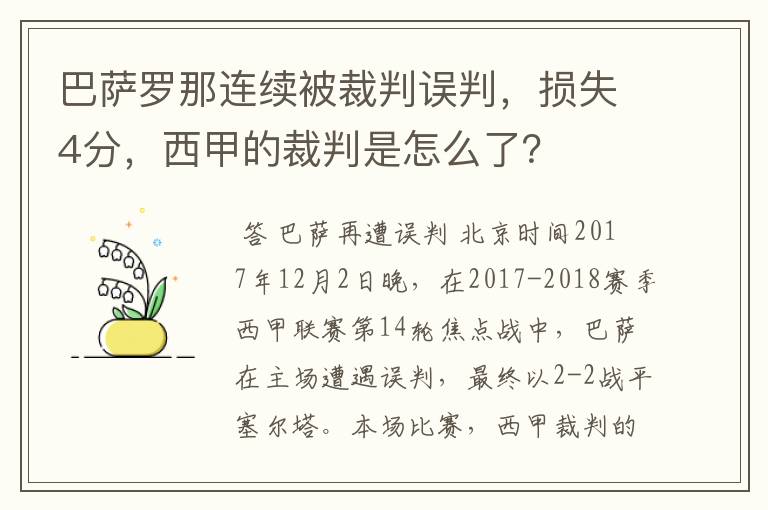 巴萨罗那连续被裁判误判，损失4分，西甲的裁判是怎么了?

答 巴萨再遭误判 北京时间2017年12月2日晚，在2017-2018赛季西甲联赛第14轮焦点战中，巴萨在主场遭遇误判，最终以2-2战平塞尔塔。本场比赛，西甲裁判的